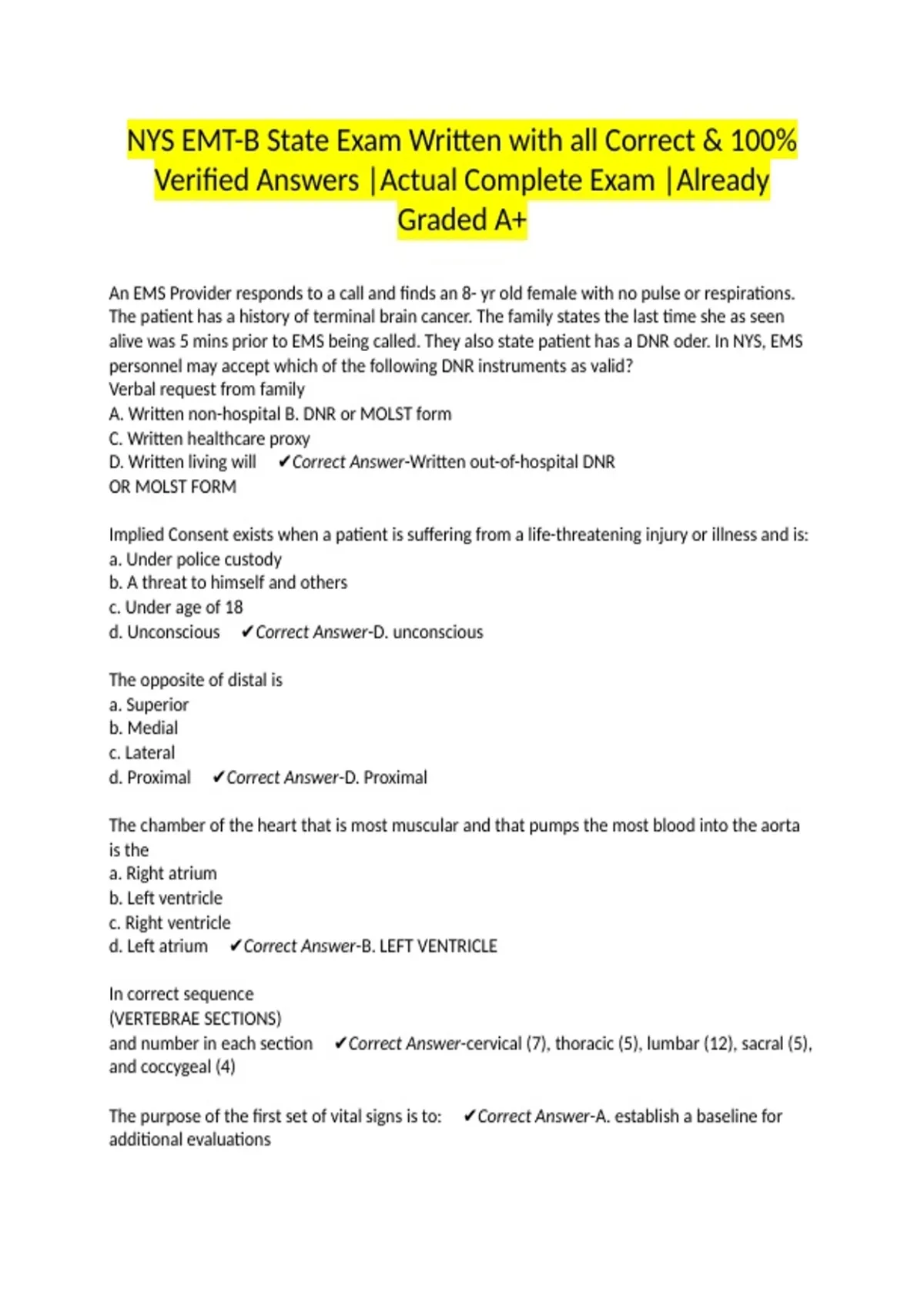 NYS EMT-B State Exam Written with all Correct & 100% Verified Answers |Actual Complete Exam |Already Graded A+

An EMS Provider responds to a call and finds an 8- yr old female with no pulse or respirations. The patient has a history of terminal brain cancer. The family states the last time she as seen alive was 5 mins prior to EMS being called. They also state patient has a DNR oder. In NYS, EMS personnel may accept which of the following DNR instruments as valid?
Verbal request from family
A. Written non-hospital B. DNR or MOLST form
C. Written healthcare proxy
D. Written living will ✔Correct Answer-Written out-of-hospital DNR OR MOLST FORM

Implied Consent exists when a patient is suffering from a life-threatening injury or illness and is:
a. Under police custody
b. A threat to himself and others
c. Under age of 18
d. Unconscious ✔Correct Answer-D. unconscious

The opposite of distal is
a. Superior
b. Medial
c. Lateral
d. Proximal ✔Correct Answer-D. Proximal

The chamber of the heart that is most muscular and that pumps the most blood into the aorta is the
a. Right atrium
b. Left ventricle
c. Right ventricle
d. Left atrium ✔Correct Answer-B. LEFT VENTRICLE

In correct sequence
(VERTEBRAE SECTIONS)
and number in each section ✔Correct Answer-cervical (7), thoracic (5), lumbar (12), sacral (5), and coccygeal (4)

The purpose of the first set of vital signs is to: ✔Correct Answer-A. establish a baseline for additional evaluations